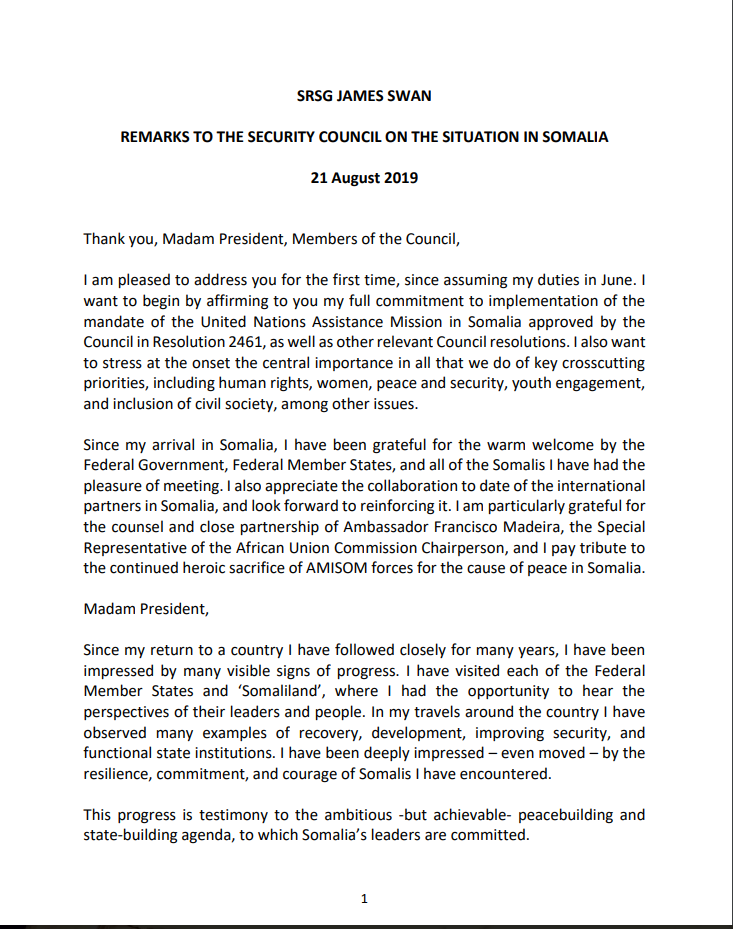 SRSG JAMES SWAN

REMARKS TO THE SECURITY COUNCIL ON THE SITUATION IN SOMALIA

21 August 2019

Thank you, Madam President, Members of the Council,

I am pleased to address you for the first time, since assuming my duties in June. I want to begin by affirming to you my full commitment to implementation of the mandate of the United Nations Assistance Mission in Somalia approved by the Council in Resolution 2461, as well as other relevant Council resolutions. I also want to stress at the onset the central importance in all that we do of key crosscutting priorities, including human rights, women, peace and security, youth engagement, and inclusion of civil society, among other issues.

Since my arrival in Somalia, I have been grateful for the warm welcome by the Federal Government, Federal Member States, and all of the Somalis I have had the pleasure of meeting. I also appreciate the collaboration to date of the international partners in Somalia, and look forward to reinforcing it. I am particularly grateful for the counsel and close partnership of Ambassador Francisco Madeira, the Special Representative of the African Union Commission Chairperson, and I pay tribute to the continued heroic sacrifice of AMISOM forces for the cause of peace in Somalia.

Madam President,

Since my return to a country I have followed closely for many years, I have been impressed by many visible signs of progress. I have visited each of the Federal Member States and 'Somaliland', where I had the opportunity to hear the perspectives of their leaders and people. In my travels around the country I have observed many examples of recovery, development, improving security, and functional state institutions. I have been deeply impressed – even moved – by the resilience, commitment, and courage of Somalis I have encountered.

This progress is testimony to the ambitious -but achievable- peacebuilding and state-building agenda, to which Somalia's leaders are committed.

1